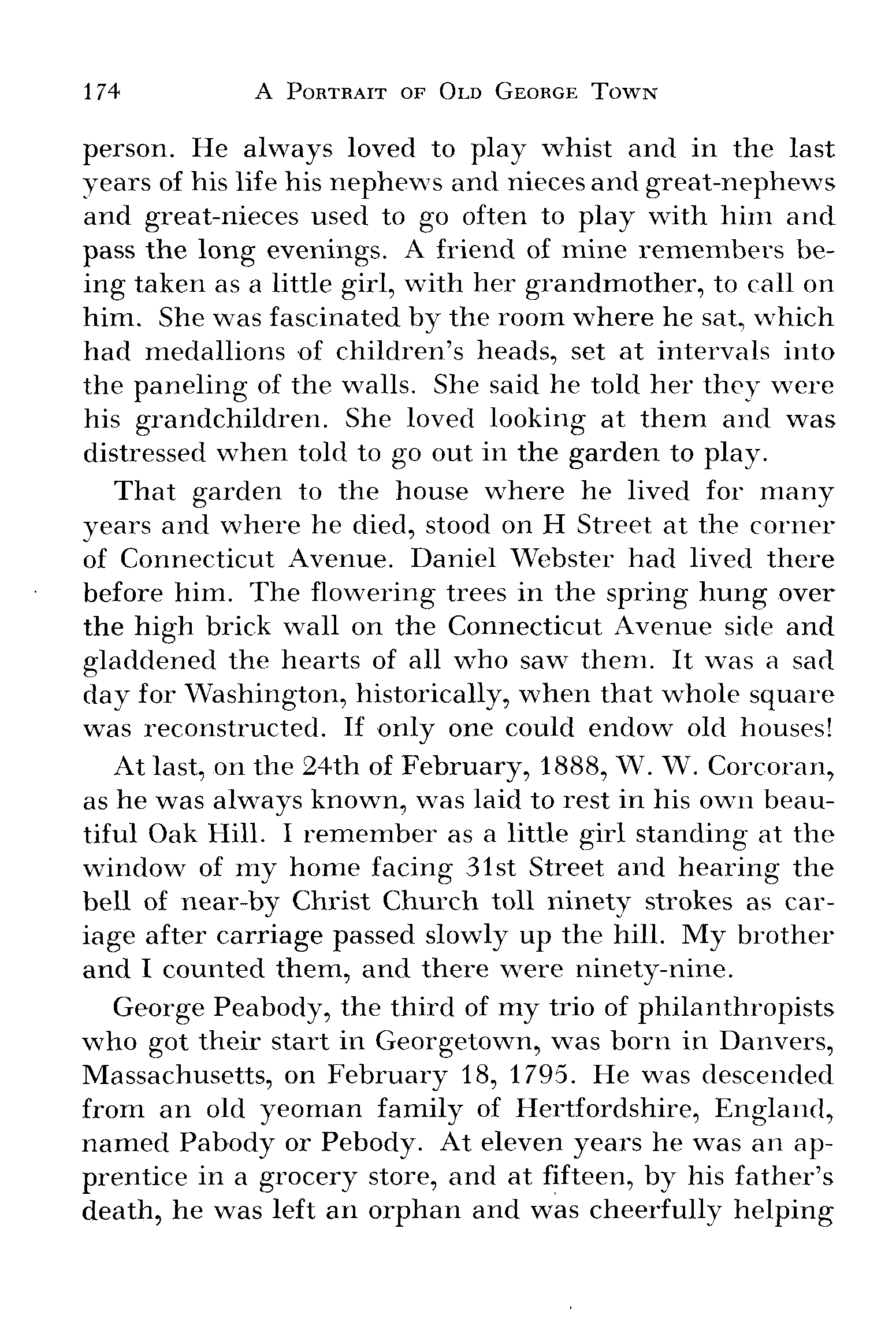 174 A PORTRAIT OF OLD GEORGE TOWN

person. He always loved to play whist and in the last years of his life his nephews and nieces and great-nephews and great-nieces used to go often to play with him and pass the long evenings. A friend of mine remembers being taken as a little girl, with her grandmother, to call on him. She was fascinated by the room where he sat, which had medallions of children's heads, set at intervals into the paneling of the walls. She said he told her they were his grandchildren. She loved looking at them and was distressed when told to go out in the garden to play.

That garden to the house where he lived for many years and where he died, stood on H Street at the corner of Connecticut Avenue. Daniel Webster had lived there before him. The flowering trees in the spring hung over the high brick wall on the Connecticut Avenue side and gladdened the hearts of all who saw them. It was a sad day for Washington, historically, when that whole square was reconstructed. If only one could endow old houses!

At last, on the 24th of February, 1888, W. W. Corcoran, as he was always known, was laid to rest in his own beautiful Oak Hill. I remember as a little girl standing at the window of my home facing 31st Street and hearing the bell of near-by Christ Church toll ninety strokes as carriage after carriage passed slowly up the hill. My brother and I counted them, and there were ninety-nine.

George Peabody, the third of my trio of philanthropists who got their start in Georgetown, was born in Danvers, Massachusetts, on February 18, 1795. He was descended from an old yeoman family of Hertfordshire, England, named Pabody or Pebody. At eleven years he was an apprentice in a grocery store, and at fifteen, by his father's death, he was left an orphan and was cheerfully helping